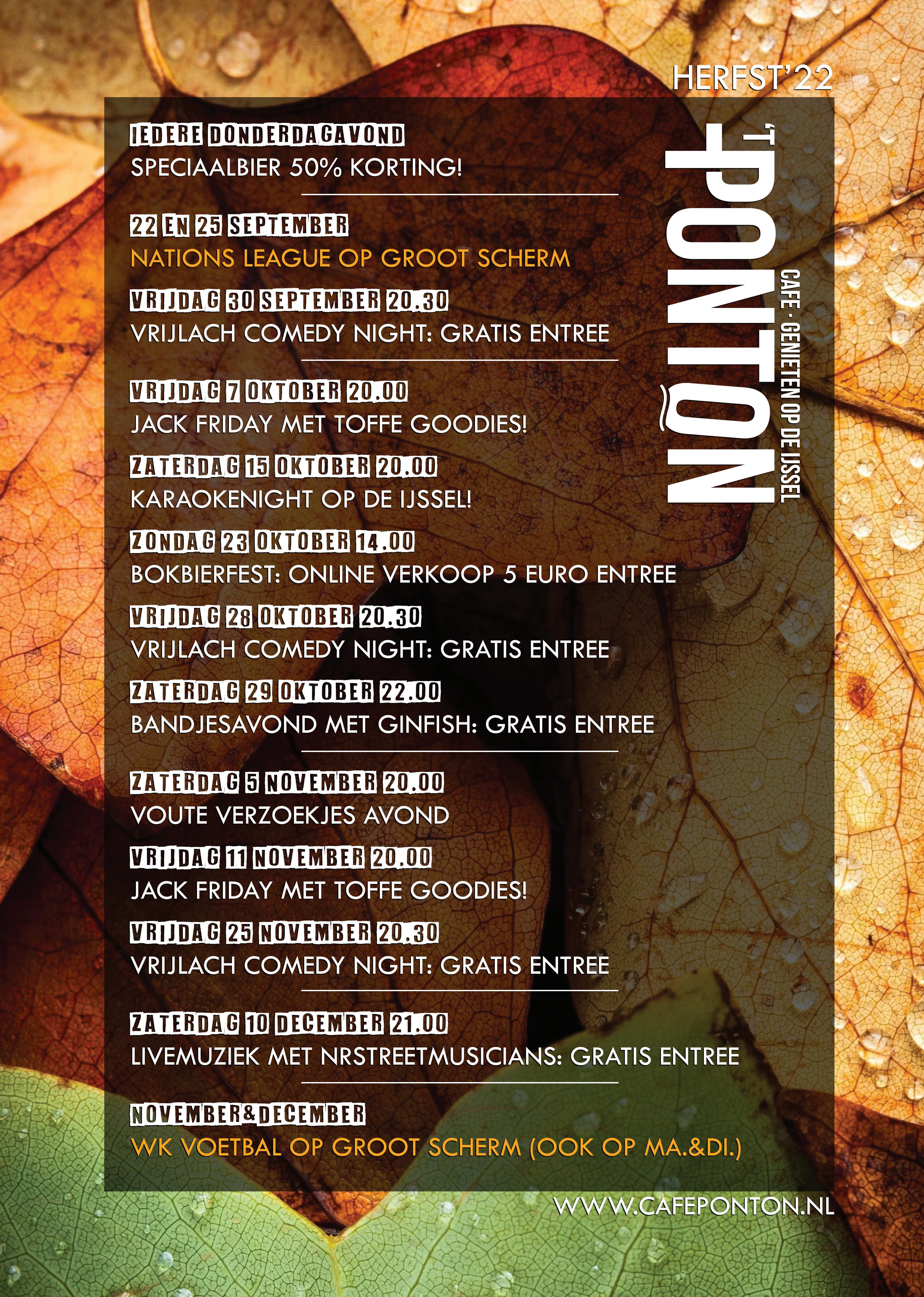 HERFST'22

'T PONTON

CAFE · GENIETEN OP DE IJSSEL

IEDERE DONDERDAGAVOND
SPECIAALBIER 50% KORTING!

22 EN 25 SEPTEMBER
NATIONS LEAGUE OP GROOT SCHERM

VRIJDAG 30 SEPTEMBER 20.30
VRIJLACH COMEDY NIGHT: GRATIS ENTREE

VRIJDAG 7 OKTOBER 20.00
JACK FRIDAY MET TOFFE GOODIES!

ZATERDAG 15 OKTOBER 20.00
KARAOKENIGHT OP DE IJSSEL!

ZONDAG 23 OKTOBER 14.00
BOKBIERFEST: ONLINE VERKOOP 5 EURO ENTREE

VRIJDAG 28 OKTOBER 20.30
VRIJLACH COMEDY NIGHT: GRATIS ENTREE

ZATERDAG 29 OKTOBER 22.00
BANDJESAVOND MET GINFISH: GRATIS ENTREE

ZATERDAG 5 NOVEMBER 20.00
VOUTE VERZOEKJES AVOND

VRIJDAG 11 NOVEMBER 20.00
JACK FRIDAY MET TOFFE GOODIES!

VRIJDAG 25 NOVEMBER 20.30
VRIJLACH COMEDY NIGHT: GRATIS ENTREE

ZATERDAG 10 DECEMBER 21.00
LIVEMUZIEK MET NRSTREETMUSICIANS: GRATIS ENTREE

NOVEMBER&DECEMBER
WK VOETBAL OP GROOT SCHERM (OOK OP MA.&DI.)

WWW.CAFEPONTON.NL